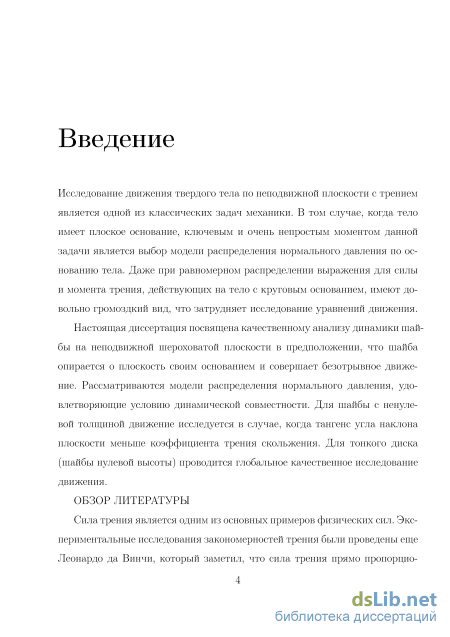 Введение

Исследование движения твердого тела по неподвижной плоскости с трением является одной из классических задач механики. В том случае, когда тело имеет плоское основание, ключевым и очень непростым моментом данной задачи является выбор модели распределения нормального давления по основанию тела. Даже при равномерном распределении выражения для силы и момента трения, действующих на тело с круговым основанием, имеют довольно громоздкий вид, что затрудняет исследование уравнений движения.

Настоящая диссертация посвящена качественному анализу динамики шайбы на неподвижной шероховатой плоскости в предположении, что шайба опирается о плоскость своим основанием и совершает безотрывное движение. Рассматриваются модели распределения нормального давления, удовлетворяющие условию динамической совместности. Для шайбы с ненулевой толщиной движение исследуется в случае, когда тангенс угла наклона плоскости меньше коэффициента трения скольжения. Для тонкого диска (шайбы нулевой высоты) проводится глобальное качественное исследование движения.

ОБЗОР ЛИТЕРАТУРЫ

Сила трения является одним из основных примеров физических сил. Экспериментальные исследования закономерностей трения были проведены еще Леонардо да Винчи, который заметил, что сила трения прямо пропорцио-

4

dsLib.net
библиотека диссертаций